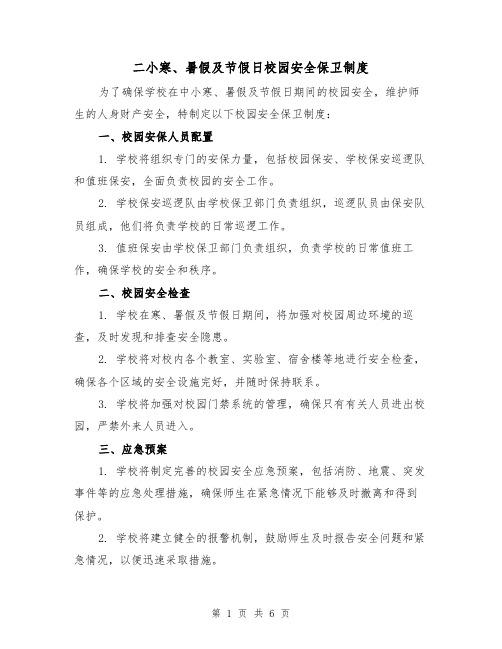 二小寒、暑假及节假日校园安全保卫制度

为了确保学校在中小寒、暑假及节假日期间的校园安全，维护师生的人身财产安全，特制定以下校园安全保卫制度：

一、校园安保人员配置

1. 学校将组织专门的安保力量，包括校园保安、学校保安巡逻队和值班保安，全面负责校园的安全工作。

2. 学校保安巡逻队由学校保卫部门负责组织，巡逻队员由保安队员组成，他们将负责学校的日常巡逻工作。

3. 值班保安由学校保卫部门负责组织，负责学校的日常值班工作，确保学校的安全和秩序。

二、校园安全检查

1. 学校在寒、暑假及节假日期间，将加强对校园周边环境的巡查，及时发现和排查安全隐患。

2. 学校将对校内各个教室、实验室、宿舍楼等地进行安全检查，确保各个区域的安全设施完好，并随时保持联系。

3. 学校将加强对校园门禁系统的管理，确保只有有关人员进出校园，严禁外来人员进入。

三、应急预案

1. 学校将制定完善的校园安全应急预案，包括消防、地震、突发事件等的应急处理措施，确保师生在紧急情况下能够及时撤离和得到保护。

2. 学校将建立健全的报警机制，鼓励师生及时报告安全问题和紧急情况，以便迅速采取措施。

第 1 页 共 6 页